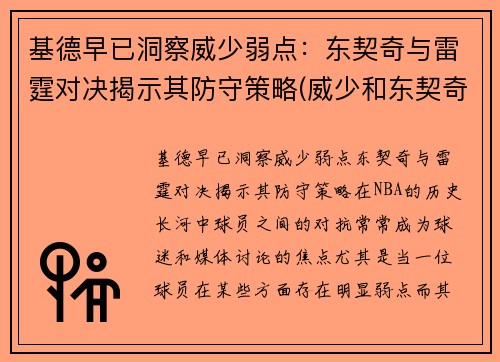 基德早已洞察威少弱点：东契奇与雷霆对决揭示其防守策略(威少和东契奇

基德早已洞察威少弱点东契奇与雷霆对决揭示其防守策略在NBA的历史长河中球员之间的对抗常常成为球迷和媒体讨论的焦点尤其是当一位球员在某些方面存在明显弱点而其